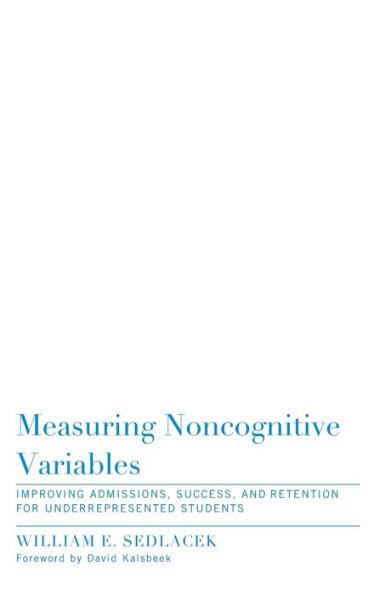 Measuring Noncognitive Variables

IMPROVING ADMISSIONS, SUCCESS, AND RETENTION FOR UNDERREPRESENTED STUDENTS

WILLIAM E. SEDLACEK

Foreword by David Kalsbeek